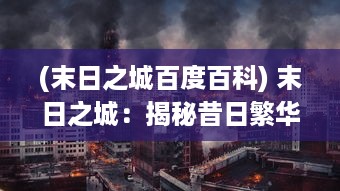 (末日之城百度百科) 末日之城：揭秘昔日繁华